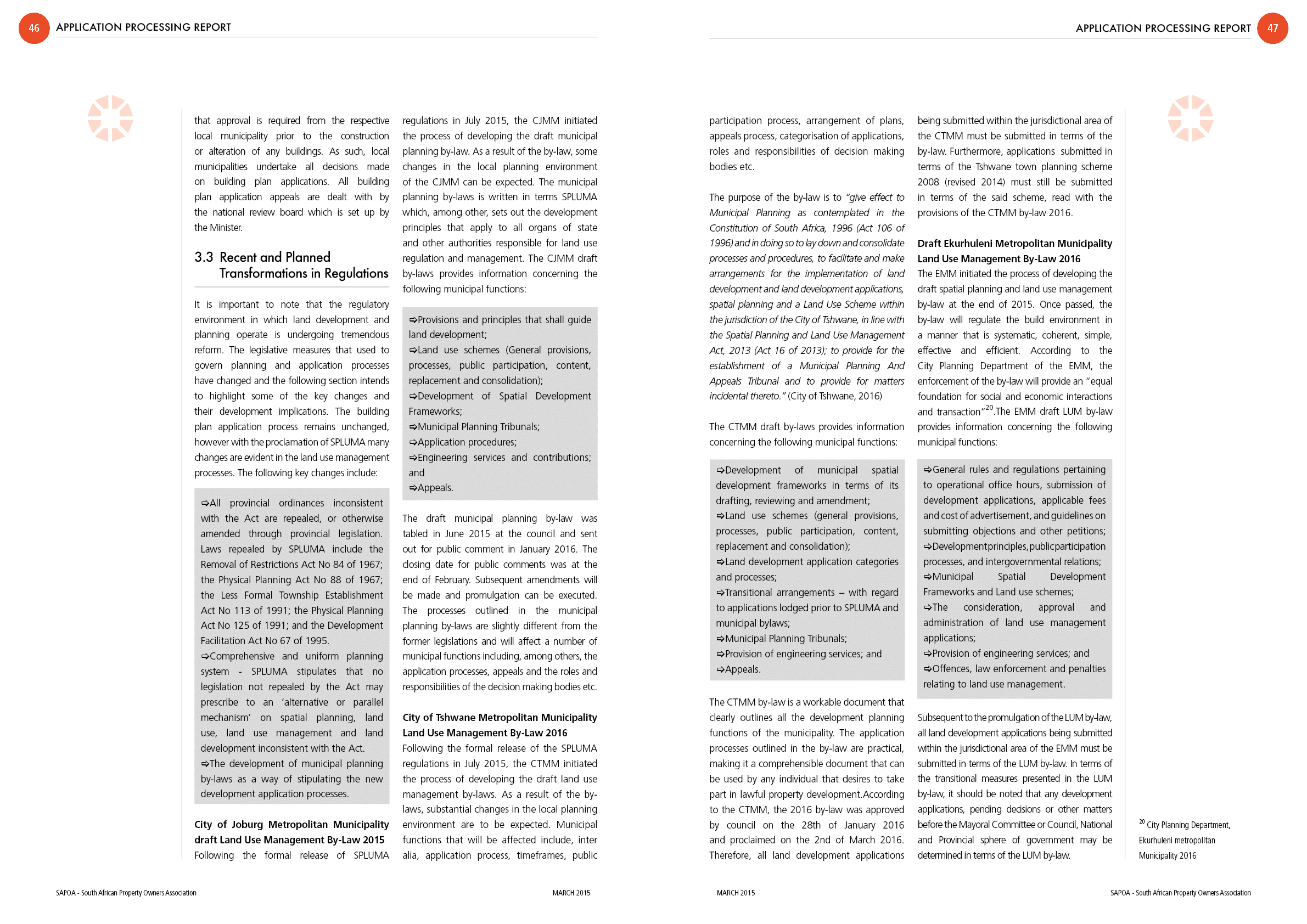 46 APPLICATION PROCESSING REPORT

that approval is required from the respective local municipality prior to the construction or alteration of any buildings. As such, local municipalities undertake all decisions made on building plan applications. All building plan application appeals are dealt with by the national review board which is set up by the Minister.

3.3 Recent and Planned Transformations in Regulations

It is important to note that the regulatory environment in which land development and planning operate is undergoing tremendous reform. The legislative measures that used to govern planning and application processes have changed and the following section intends to highlight some of the key changes and their development implications. The building plan application process remains unchanged, however with the proclamation of SPLUMA many changes are evident in the land use management processes. The following key changes include:

⇨All provincial ordinances inconsistent with the Act are repealed, or otherwise amended through provincial legislation. Laws repealed by SPLUMA include the Removal of Restrictions Act No 84 of 1967; the Physical Planning Act No 88 of 1967; the Less Formal Township Establishment Act No 113 of 1991; the Physical Planning Act No 125 of 1991; and the Development Facilitation Act No 67 of 1995.
⇨Comprehensive and uniform planning system - SPLUMA stipulates that no legislation not repealed by the Act may prescribe to an 'alternative or parallel mechanism' on spatial planning, land use, land use management and land development inconsistent with the Act.
⇨The development of municipal planning by-laws as a way of stipulating the new development application processes.

City of Joburg Metropolitan Municipality draft Land Use Management By-Law 2015
Following the formal release of SPLUMA regulations in July 2015, the CJMM initiated the process of developing the draft municipal planning by-law. As a result of the by-law, some changes in the local planning environment of the CJMM can be expected. The municipal planning by-laws is written in terms SPLUMA which, among other, sets out the development principles that apply to all organs of state and other authorities responsible for land use regulation and management. The CJMM draft by-laws provides information concerning the following municipal functions:

⇨Provisions and principles that shall guide land development;
⇨Land use schemes (General provisions, processes, public participation, content, replacement and consolidation);
⇨Development of Spatial Development Frameworks;
⇨Municipal Planning Tribunals;
⇨Application procedures;
⇨Engineering services and contributions; and
⇨Appeals.

The draft municipal planning by-law was tabled in June 2015 at the council and sent out for public comment in January 2016. The closing date for public comments was at the end of February. Subsequent amendments will be made and promulgation can be executed. The processes outlined in the municipal planning by-laws are slightly different from the former legislations and will affect a number of municipal functions including, among others, the application processes, appeals and the roles and responsibilities of the decision making bodies etc.

City of Tshwane Metropolitan Municipality Land Use Management By-Law 2016
Following the formal release of the SPLUMA regulations in July 2015, the CTMM initiated the process of developing the draft land use management by-laws. As a result of the by-laws, substantial changes in the local planning environment are to be expected. Municipal functions that will be affected include, inter alia, application process, timeframes, public

SAPOA - South African Property Owners Association MARCH 2015

APPLICATION PROCESSING REPORT 47

participation process, arrangement of plans, appeals process, categorisation of applications, roles and responsibilities of decision making bodies etc.

The purpose of the by-law is to "give effect to Municipal Planning as contemplated in the Constitution of South Africa, 1996 (Act 106 of 1996) and in doing so to lay down and consolidate processes and procedures, to facilitate and make arrangements for the implementation of land development and land development applications, spatial planning and a Land Use Scheme within the jurisdiction of the City of Tshwane, in line with the Spatial Planning and Land Use Management Act, 2013 (Act 16 of 2013); to provide for the establishment of a Municipal Planning And Appeals Tribunal and to provide for matters incidental thereto." (City of Tshwane, 2016)

The CTMM draft by-laws provides information concerning the following municipal functions:

⇨Development of municipal spatial development frameworks in terms of its drafting, reviewing and amendment;
⇨Land use schemes (general provisions, processes, public participation, content, replacement and consolidation);
⇨Land development application categories and processes;
⇨Transitional arrangements – with regard to applications lodged prior to SPLUMA and municipal bylaws;
⇨Municipal Planning Tribunals;
⇨Provision of engineering services; and
⇨Appeals.

The CTMM by-law is a workable document that clearly outlines all the development planning functions of the municipality. The application processes outlined in the by-law are practical, making it a comprehensible document that can be used by any individual that desires to take part in lawful property development.According to the CTMM, the 2016 by-law was approved by council on the 28th of January 2016 and proclaimed on the 2nd of March 2016. Therefore, all land development applications being submitted within the jurisdictional area of the CTMM must be submitted in terms of the by-law. Furthermore, applications submitted in terms of the Tshwane town planning scheme 2008 (revised 2014) must still be submitted in terms of the said scheme, read with the provisions of the CTMM by-law 2016.

Draft Ekurhuleni Metropolitan Municipality Land Use Management By-Law 2016
The EMM initiated the process of developing the draft spatial planning and land use management by-law at the end of 2015. Once passed, the by-law will regulate the build environment in a manner that is systematic, coherent, simple, effective and efficient. According to the City Planning Department of the EMM, the enforcement of the by-law will provide an "equal foundation for social and economic interactions and transaction"$^{20}$.The EMM draft LUM by-law provides information concerning the following municipal functions:

⇨General rules and regulations pertaining to operational office hours, submission of development applications, applicable fees and cost of advertisement, and guidelines on submitting objections and other petitions;
⇨Development principles, public participation processes, and intergovernmental relations;
⇨Municipal Spatial Development Frameworks and Land use schemes;
⇨The consideration, approval and administration of land use management applications;
⇨Provision of engineering services; and
⇨Offences, law enforcement and penalties relating to land use management.

Subsequent to the promulgation of the LUM by-law, all land development applications being submitted within the jurisdictional area of the EMM must be submitted in terms of the LUM by-law. In terms of the transitional measures presented in the LUM by-law, it should be noted that any development applications, pending decisions or other matters before the Mayoral Committee or Council, National and Provincial sphere of government may be determined in terms of the LUM by-law.

$^{20}$ City Planning Department, Ekurhuleni metropolitan Municipality 2016

MARCH 2015 SAPOA - South African Property Owners Association